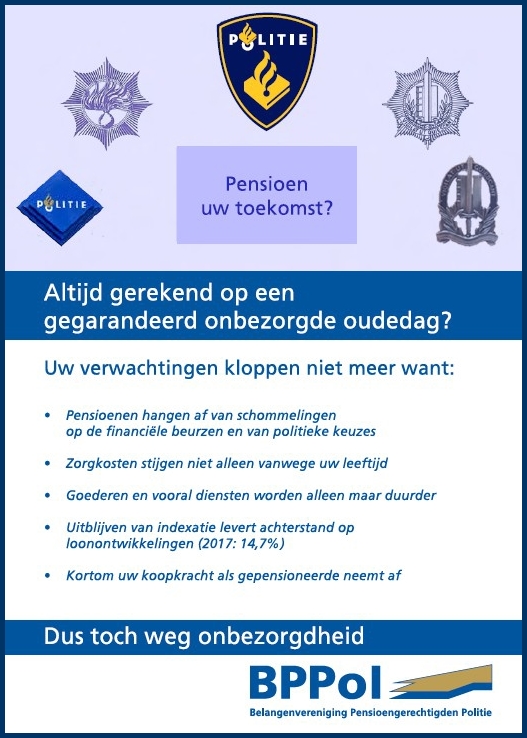 POLITIE

POLITIE

Pensioen uw toekomst?

Altijd gerekend op een gegarandeerd onbezorgde oudedag?

Uw verwachtingen kloppen niet meer want:

• Pensioenen hangen af van schommelingen op de financiële beurzen en van politieke keuzes

• Zorgkosten stijgen niet alleen vanwege uw leeftijd

• Goederen en vooral diensten worden alleen maar duurder

• Uitblijven van indexatie levert achterstand op loonontwikkelingen (2017: 14,7%)

• Kortom uw koopkracht als gepensioneerde neemt af

Dus toch weg onbezorgdheid

BPPol
Belangenvereniging Pensioengerechtigden Politie